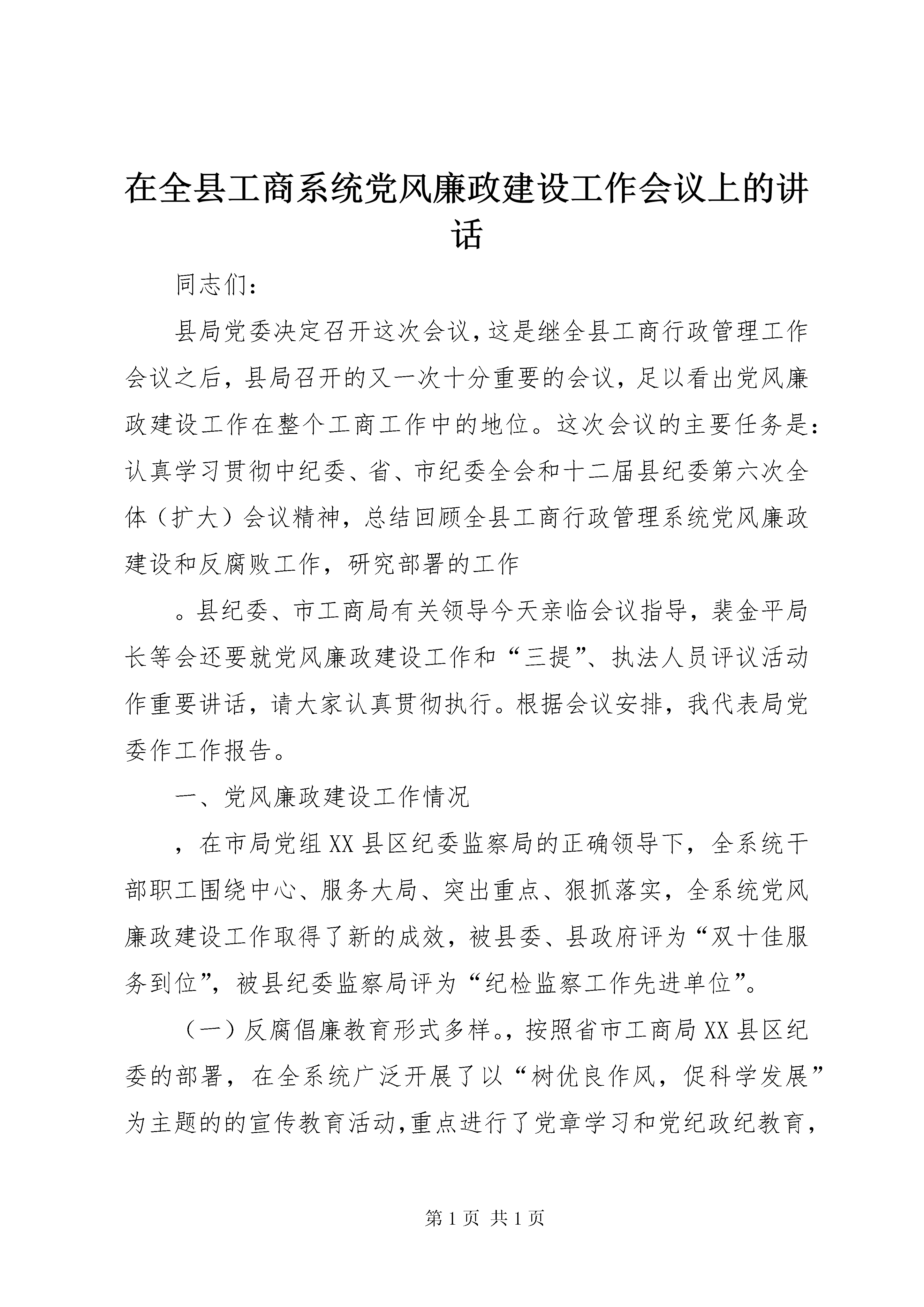 在全县工商系统党风廉政建设工作会议上的讲话

同志们：

县局党委决定召开这次会议，这是继全县工商行政管理工作会议之后，县局召开的又一次十分重要的会议，足以看出党风廉政建设工作在整个工商工作中的地位。这次会议的主要任务是：认真学习贯彻中纪委、省、市纪委全会和十二届县纪委第六次全体（扩大）会议精神，总结回顾全县工商行政管理系统党风廉政建设和反腐败工作，研究部署的工作

。县纪委、市工商局有关领导今天亲临会议指导，裴金平局长等会还要就党风廉政建设工作和“三提”、执法人员评议活动作重要讲话，请大家认真贯彻执行。根据会议安排，我代表局党委作工作报告。

一、党风廉政建设工作情况

，在市局党组XX县区纪委监察局的正确领导下，全系统干部职工围绕中心、服务大局、突出重点、狠抓落实，全系统党风廉政建设工作取得了新的成效，被县委、县政府评为“双十佳服务到位”，被县纪委监察局评为“纪检监察工作先进单位”。

（一）反腐倡廉教育形式多样。，按照省市工商局XX县区纪委的部署，在全系统广泛开展了以“树优良作风，促科学发展”为主题的的宣传教育活动，重点进行了党章学习和党纪政纪教育，

第1页 共1页